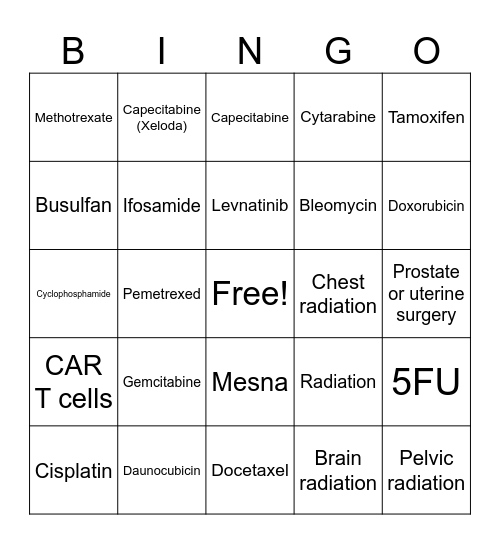 | B | I | N | G | O |
|---|---|---|---|---|
| Methotrexate | Capecitabine (Xeloda) | Capecitabine | Cytarabine | Tamoxifen |
| Busulfan | Ifosamide | Levnatinib | Bleomycin | Doxorubicin |
| Cyclophosphamide | Pemetrexed | Free! | Chest radiation | Prostate or uterine surgery |
| CAR T cells | Gemcitabine | Mesna | Radiation | 5FU |
| Cisplatin | Daunocubicin | Docetaxel | Brain radiation | Pelvic radiation |